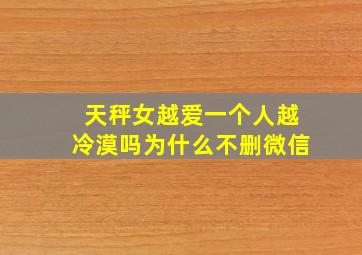 天秤女越爱一个人越冷漠吗为什么不删微信